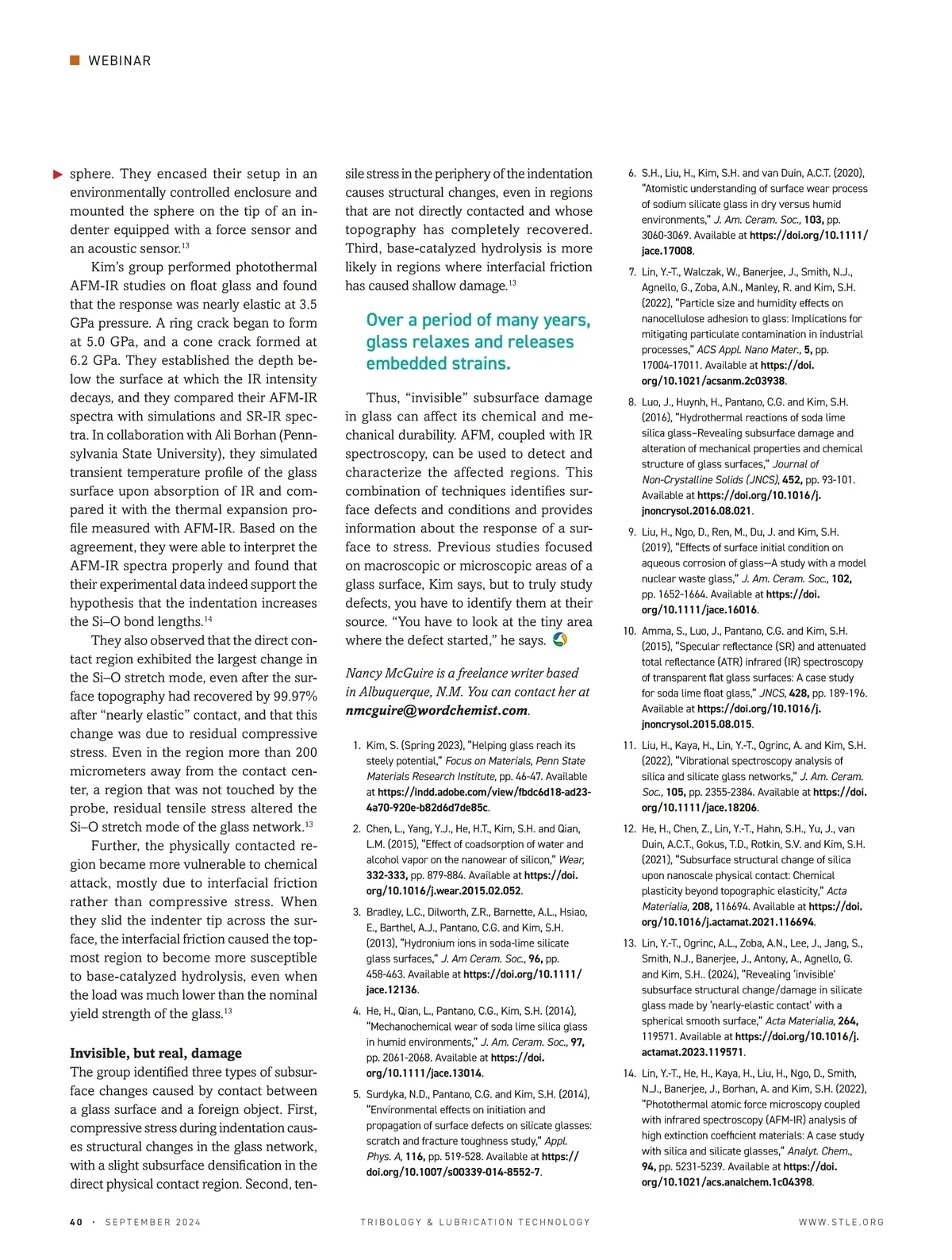 WEBINAR

sphere. They encased their setup in an environmentally controlled enclosure and mounted the sphere on the tip of an indenter equipped with a force sensor and an acoustic sensor.$^{13}$

Kim's group performed photothermal AFM-IR studies on float glass and found that the response was nearly elastic at 3.5 GPa pressure. A ring crack began to form at 5.0 GPa, and a cone crack formed at 6.2 GPa. They established the depth below the surface at which the IR intensity decays, and they compared their AFM-IR spectra with simulations and SR-IR spectra. In collaboration with Ali Borhan (Pennsylvania State University), they simulated transient temperature profile of the glass surface upon absorption of IR and compared it with the thermal expansion profile measured with AFM-IR. Based on the agreement, they were able to interpret the AFM-IR spectra properly and found that their experimental data indeed support the hypothesis that the indentation increases the Si–O bond lengths.$^{14}$

They also observed that the direct contact region exhibited the largest change in the Si–O stretch mode, even after the surface topography had recovered by 99.97% after "nearly elastic" contact, and that this change was due to residual compressive stress. Even in the region more than 200 micrometers away from the contact center, a region that was not touched by the probe, residual tensile stress altered the Si–O stretch mode of the glass network.$^{13}$

Further, the physically contacted region became more vulnerable to chemical attack, mostly due to interfacial friction rather than compressive stress. When they slid the indenter tip across the surface, the interfacial friction caused the topmost region to become more susceptible to base-catalyzed hydrolysis, even when the load was much lower than the nominal yield strength of the glass.$^{13}$

Invisible, but real, damage
The group identified three types of subsurface changes caused by contact between a glass surface and a foreign object. First, compressive stress during indentation causes structural changes in the glass network, with a slight subsurface densification in the direct physical contact region. Second, tensile stress in the periphery of the indentation causes structural changes, even in regions that are not directly contacted and whose topography has completely recovered. Third, base-catalyzed hydrolysis is more likely in regions where interfacial friction has caused shallow damage.$^{13}$

Over a period of many years, glass relaxes and releases embedded strains.

Thus, "invisible" subsurface damage in glass can affect its chemical and mechanical durability. AFM, coupled with IR spectroscopy, can be used to detect and characterize the affected regions. This combination of techniques identifies surface defects and conditions and provides information about the response of a surface to stress. Previous studies focused on macroscopic or microscopic areas of a glass surface, Kim says, but to truly study defects, you have to identify them at their source. "You have to look at the tiny area where the defect started," he says.

Nancy McGuire is a freelance writer based in Albuquerque, N.M. You can contact her at nmcguire@wordchemist.com.

1. Kim, S. (Spring 2023), "Helping glass reach its steely potential," Focus on Materials, Penn State Materials Research Institute, pp. 46-47. Available at https://indd.adobe.com/view/fbdc6d18-ad23-4a70-920e-b82d6d7de85c.

2. Chen, L., Yang, Y.J., He, H.T., Kim, S.H. and Qian, L.M. (2015), "Effect of coadsorption of water and alcohol vapor on the nanowear of silicon," Wear, 332-333, pp. 879-884. Available at https://doi.org/10.1016/j.wear.2015.02.052.

3. Bradley, L.C., Dilworth, Z.R., Barnette, A.L., Hsiao, E., Barthel, A.J., Pantano, C.G. and Kim, S.H. (2013), "Hydronium ions in soda-lime silicate glass surfaces," J. Am Ceram. Soc., 96, pp. 458-463. Available at https://doi.org/10.1111/jace.12136.

4. He, H., Qian, L., Pantano, C.G., Kim, S.H. (2014), "Mechanochemical wear of soda lime silica glass in humid environments," J. Am. Ceram. Soc., 97, pp. 2061-2068. Available at https://doi.org/10.1111/jace.13014.

5. Surdyka, N.D., Pantano, C.G. and Kim, S.H. (2014), "Environmental effects on initiation and propagation of surface defects on silicate glasses: scratch and fracture toughness study," Appl. Phys. A, 116, pp. 519-528. Available at https://doi.org/10.1007/s00339-014-8552-7.

6. S.H., Liu, H., Kim, S.H. and van Duin, A.C.T. (2020), "Atomistic understanding of surface wear process of sodium silicate glass in dry versus humid environments," J. Am. Ceram. Soc., 103, pp. 3060-3069. Available at https://doi.org/10.1111/jace.17008.

7. Lin, Y.-T., Walczak, W., Banerjee, J., Smith, N.J., Agnello, G., Zoba, A.N., Manley, R. and Kim, S.H. (2022), "Particle size and humidity effects on nanocellulose adhesion to glass: Implications for mitigating particulate contamination in industrial processes," ACS Appl. Nano Mater., 5, pp. 17004-17011. Available at https://doi.org/10.1021/acsanm.2c03938.

8. Luo, J., Huynh, H., Pantano, C.G. and Kim, S.H. (2016), "Hydrothermal reactions of soda lime silica glass–Revealing subsurface damage and alteration of mechanical properties and chemical structure of glass surfaces," Journal of Non-Crystalline Solids (JNCS), 452, pp. 93-101. Available at https://doi.org/10.1016/j.jnoncrysol.2016.08.021.

9. Liu, H., Ngo, D., Ren, M., Du, J. and Kim, S.H. (2019), "Effects of surface initial condition on aqueous corrosion of glass—A study with a model nuclear waste glass," J. Am. Ceram. Soc., 102, pp. 1652-1664. Available at https://doi.org/10.1111/jace.16016.

10. Amma, S., Luo, J., Pantano, C.G. and Kim, S.H. (2015), "Specular reflectance (SR) and attenuated total reflectance (ATR) infrared (IR) spectroscopy of transparent flat glass surfaces: A case study for soda lime float glass," JNCS, 428, pp. 189-196. Available at https://doi.org/10.1016/j.jnoncrysol.2015.08.015.

11. Liu, H., Kaya, H., Lin, Y.-T., Ogrinc, A. and Kim, S.H. (2022), "Vibrational spectroscopy analysis of silica and silicate glass networks," J. Am. Ceram. Soc., 105, pp. 2355-2384. Available at https://doi.org/10.1111/jace.18206.

12. He, H., Chen, Z., Lin, Y.-T., Hahn, S.H., Yu, J., van Duin, A.C.T., Gokus, T.D., Rotkin, S.V. and Kim, S.H. (2021), "Subsurface structural change of silica upon nanoscale physical contact: Chemical plasticity beyond topographic elasticity," Acta Materialia, 208, 116694. Available at https://doi.org/10.1016/j.actamat.2021.116694.

13. Lin, Y.-T., Ogrinc, A.L., Zoba, A.N., Lee, J., Jang, S., Smith, N.J., Banerjee, J., Antony, A., Agnello, G. and Kim, S.H.. (2024), "Revealing 'invisible' subsurface structural change/damage in silicate glass made by 'nearly-elastic contact' with a spherical smooth surface," Acta Materialia, 264, 119571. Available at https://doi.org/10.1016/j.actamat.2023.119571.

14. Lin, Y.-T., He, H., Kaya, H., Liu, H., Ngo, D., Smith, N.J., Banerjee, J., Borhan, A. and Kim, S.H. (2022), "Photothermal atomic force microscopy coupled with infrared spectroscopy (AFM-IR) analysis of high extinction coefficient materials: A case study with silica and silicate glasses," Analyt. Chem., 94, pp. 5231-5239. Available at https://doi.org/10.1021/acs.analchem.1c04398.

40 · SEPTEMBER 2024 TRIBOLOGY & LUBRICATION TECHNOLOGY WWW.STLE.ORG